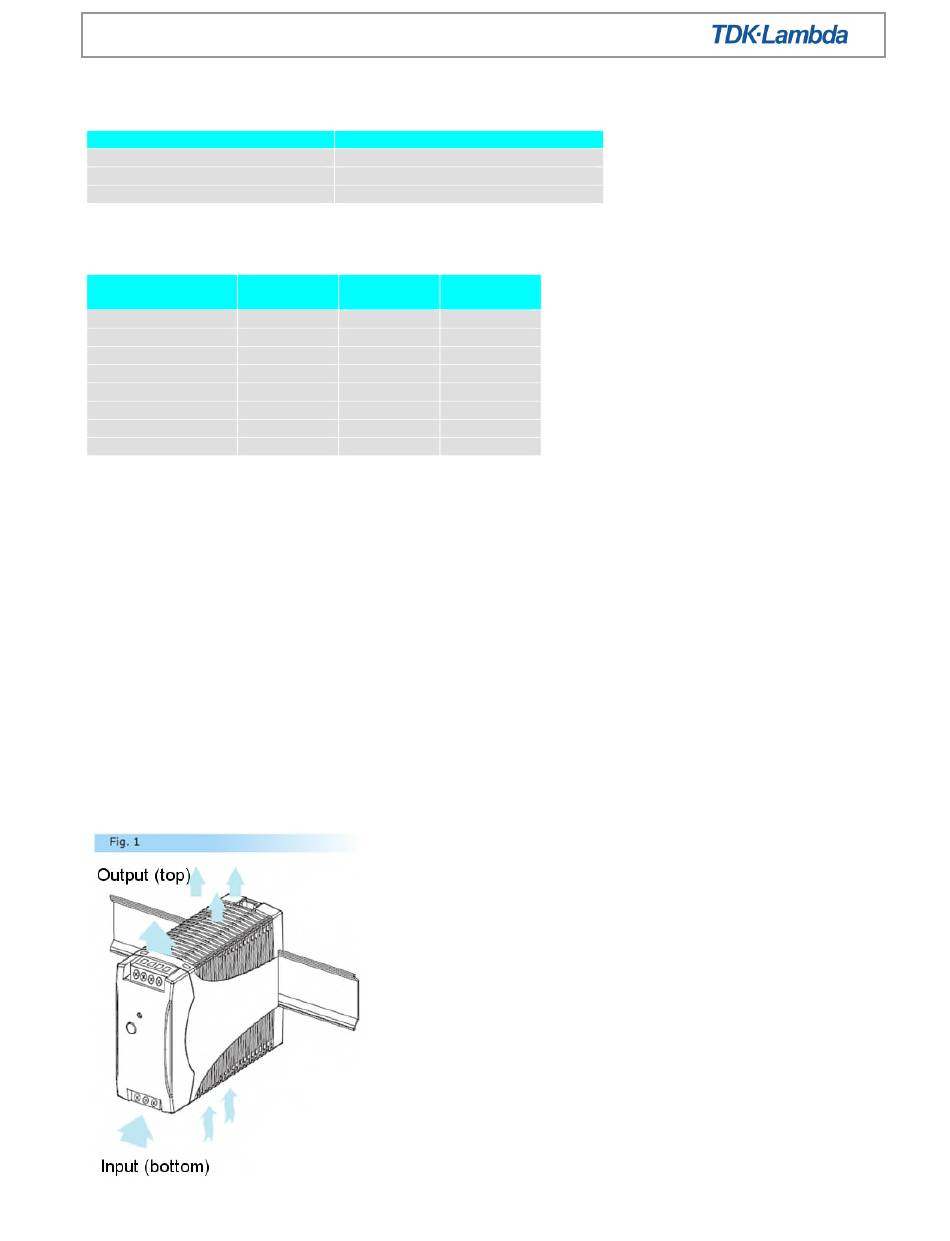 TDK·Lambda

Fig. 1

Output (top)

Input (bottom)